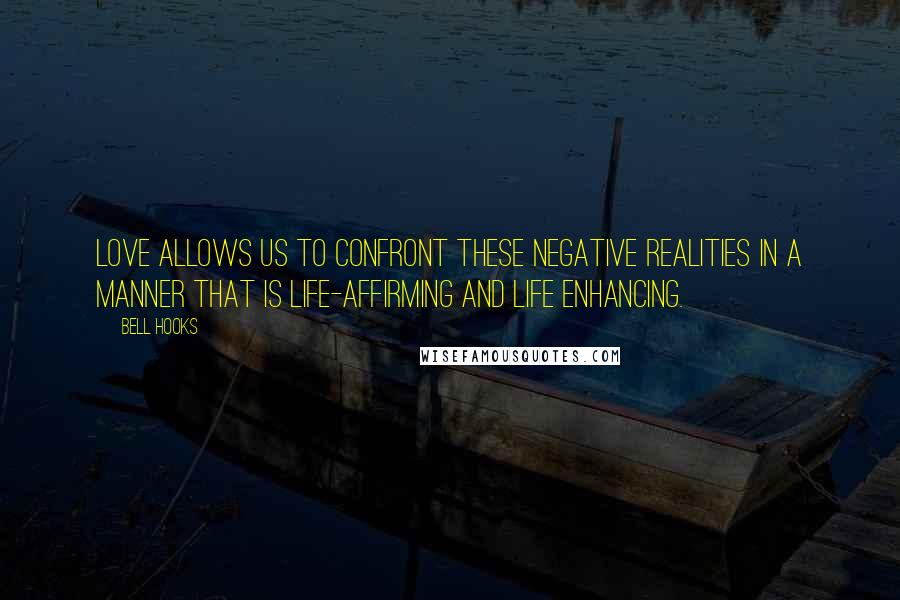 LOVE ALLOWS US TO CONFRONT THESE NEGATIVE REALITIES IN A MANNER THAT IS LIFE-AFFIRMING AND LIFE ENHANCING.

BELL HOOKS

WISEFAMOUSQUOTES.COM